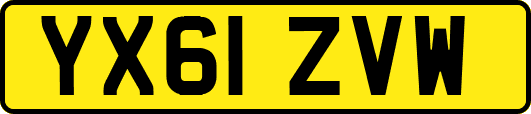 YX61 ZVW